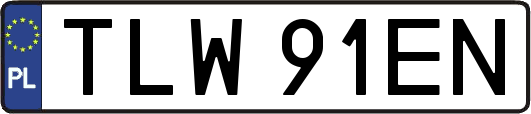 PL
TLW 91EN